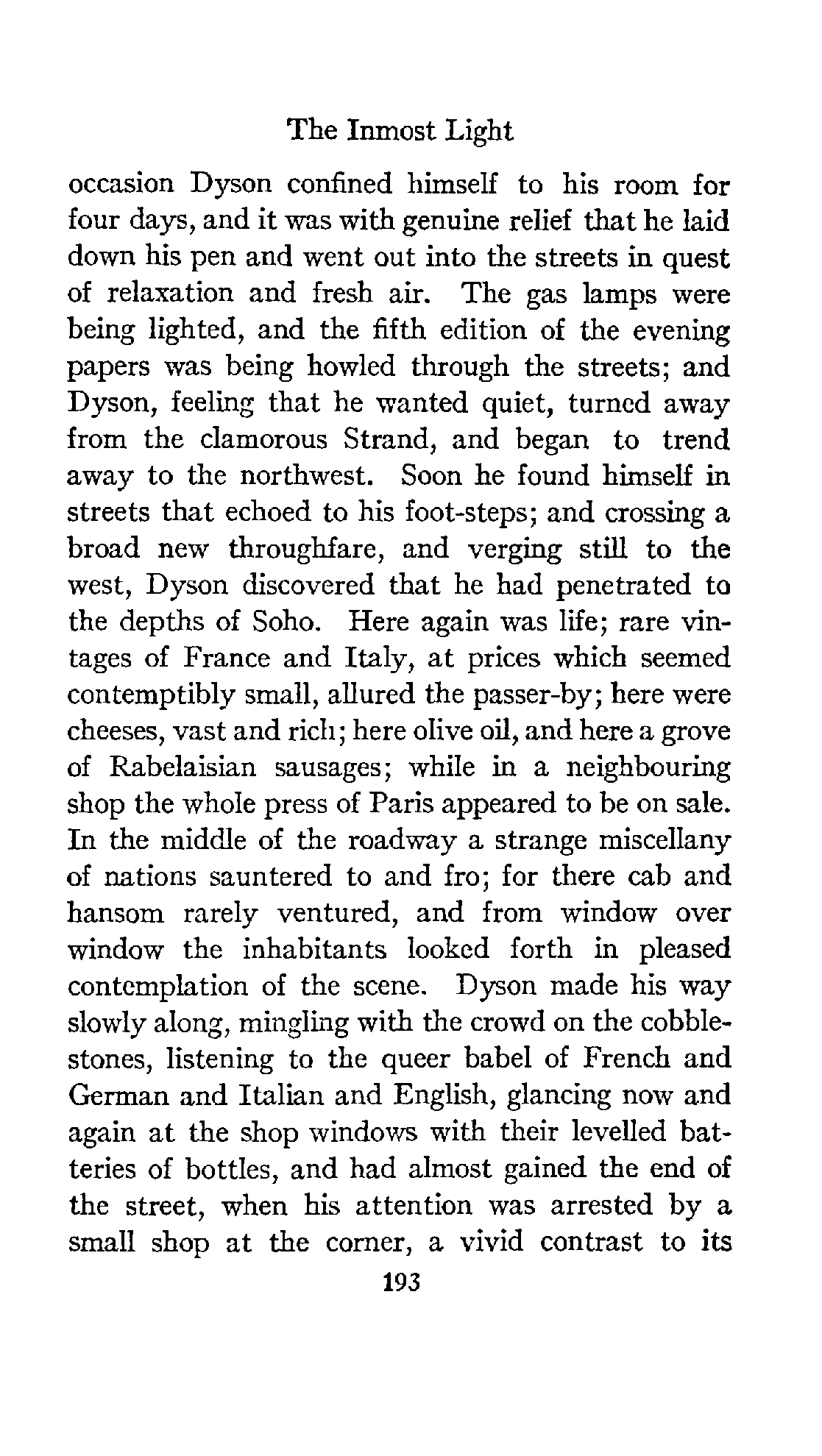 The Inmost Light

occasion Dyson confined himself to his room for four days, and it was with genuine relief that he laid down his pen and went out into the streets in quest of relaxation and fresh air. The gas lamps were being lighted, and the fifth edition of the evening papers was being howled through the streets; and Dyson, feeling that he wanted quiet, turned away from the clamorous Strand, and began to trend away to the northwest. Soon he found himself in streets that echoed to his foot-steps; and crossing a broad new throughfare, and verging still to the west, Dyson discovered that he had penetrated to the depths of Soho. Here again was life; rare vintages of France and Italy, at prices which seemed contemptibly small, allured the passer-by; here were cheeses, vast and rich; here olive oil, and here a grove of Rabelaisian sausages; while in a neighbouring shop the whole press of Paris appeared to be on sale. In the middle of the roadway a strange miscellany of nations sauntered to and fro; for there cab and hansom rarely ventured, and from window over window the inhabitants looked forth in pleased contemplation of the scene. Dyson made his way slowly along, mingling with the crowd on the cobblestones, listening to the queer babel of French and German and Italian and English, glancing now and again at the shop windows with their levelled batteries of bottles, and had almost gained the end of the street, when his attention was arrested by a small shop at the corner, a vivid contrast to its

193